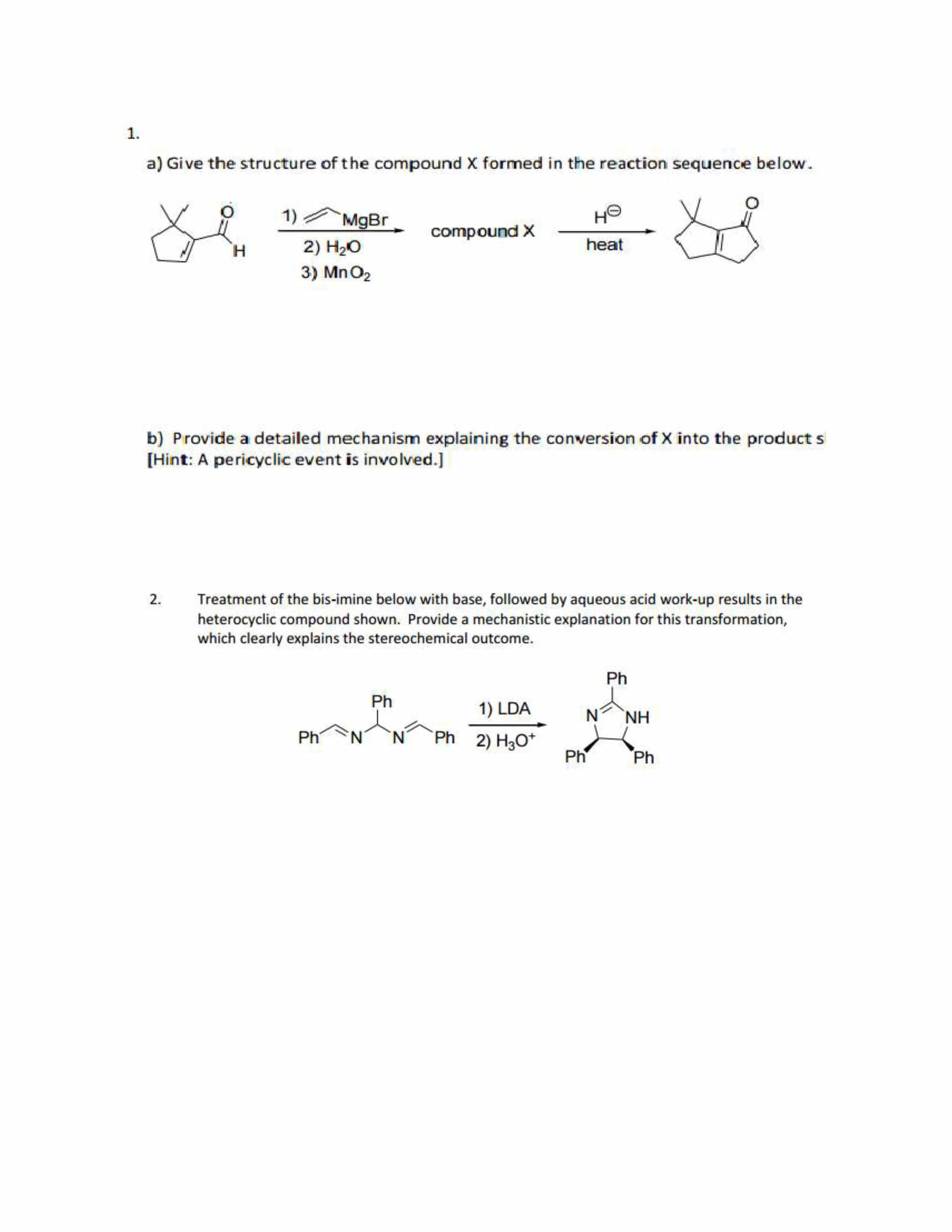 1.

a) Give the structure of the compound X formed in the reaction sequence below.

O H 1) MgBr 2) $H_2O$ 3) $MnO_2$ compound X $H^{\ominus}$ heat O

b) Provide a detailed mechanism explaining the conversion of X into the product s [Hint: A pericyclic event is involved.]

2. Treatment of the bis-imine below with base, followed by aqueous acid work-up results in the heterocyclic compound shown. Provide a mechanistic explanation for this transformation, which clearly explains the stereochemical outcome.

Ph Ph N N Ph 1) LDA 2) $H_3O^+$ Ph N NH Ph Ph